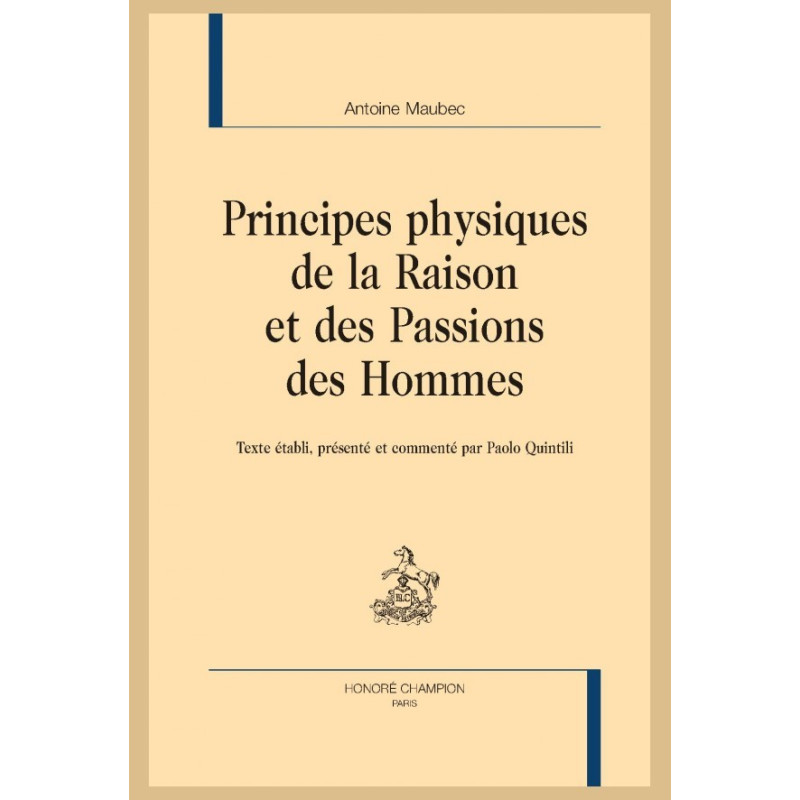 Antoine Maubec

Principes physiques
de la Raison
et des Passions
des Hommes

Texte établi, présenté et commenté par Paolo Quintili

HONORÉ CHAMPION
PARIS